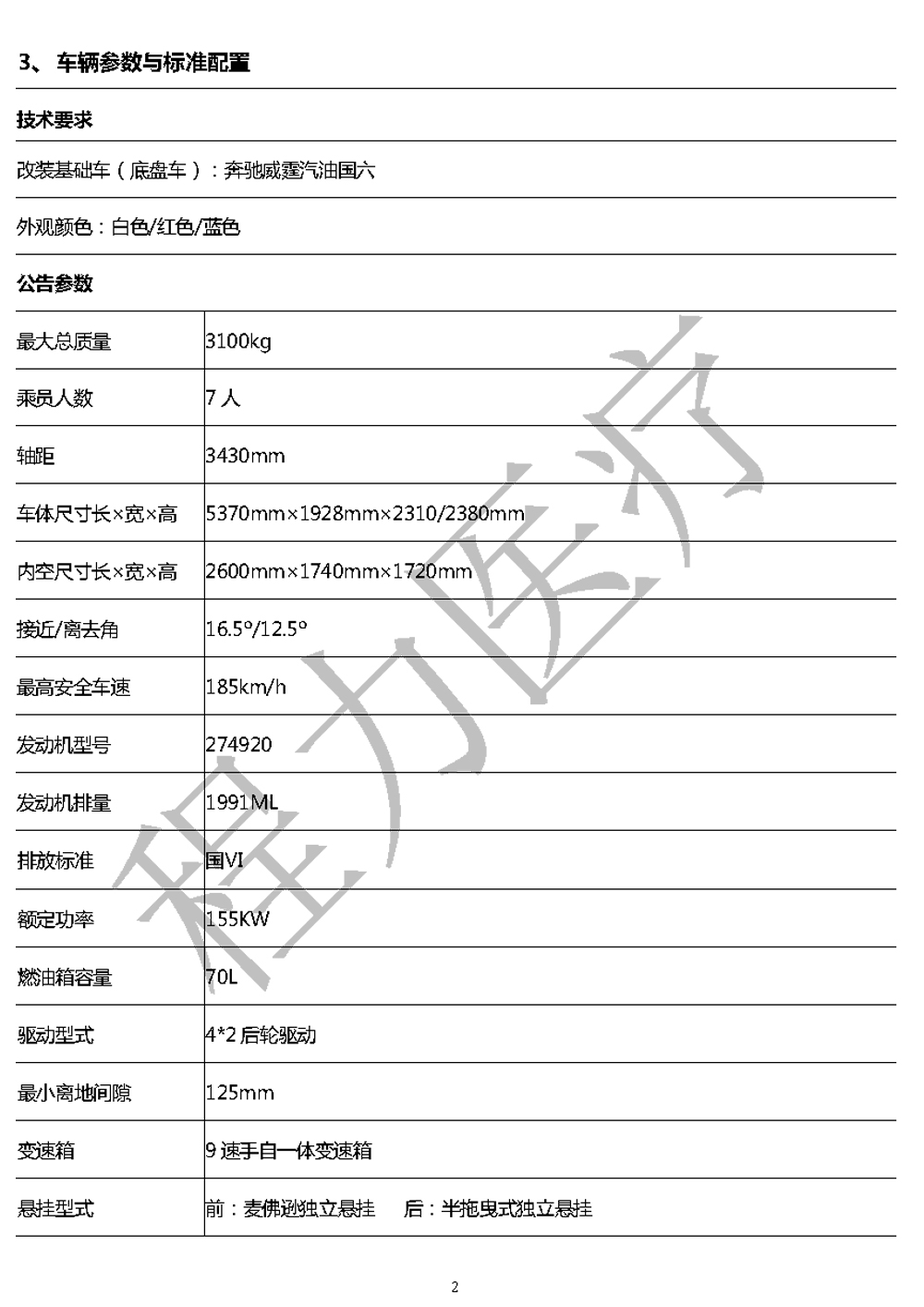 3、 车辆参数与标准配置

技术要求

改装基础车（底盘车）：奔驰威霆汽油国六

外观颜色：白色/红色/蓝色

公告参数

| 最大总质量 | 3100kg |
|---|---|
| 乘员人数 | 7 人 |
| 轴距 | 3430mm |
| 车体尺寸长×宽×高 | 5370mm×1928mm×2310/2380mm |
| 内空尺寸长×宽×高 | 2600mm×1740mm×1720mm |
| 接近/离去角 | 16.5°/12.5° |
| 最高安全车速 | 185km/h |
| 发动机型号 | 274920 |
| 发动机排量 | 1991ML |
| 排放标准 | 国VI |
| 额定功率 | 155KW |
| 燃油箱容量 | 70L |
| 驱动型式 | 4*2 后轮驱动 |
| 最小离地间隙 | 125mm |
| 变速箱 | 9 速手自一体变速箱 |
| 悬挂型式 | 前：麦佛逊独立悬挂　　后：半拖曳式独立悬挂 |

程力医疗

2